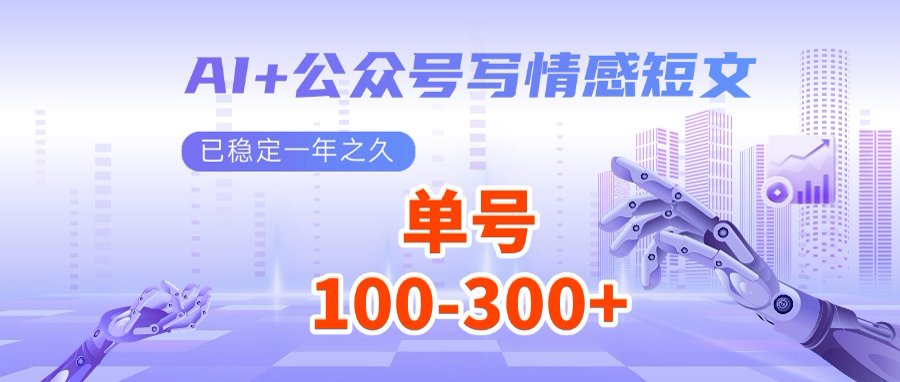 AI+公众号写情感短文

已稳定一年之久

单号
100-300+